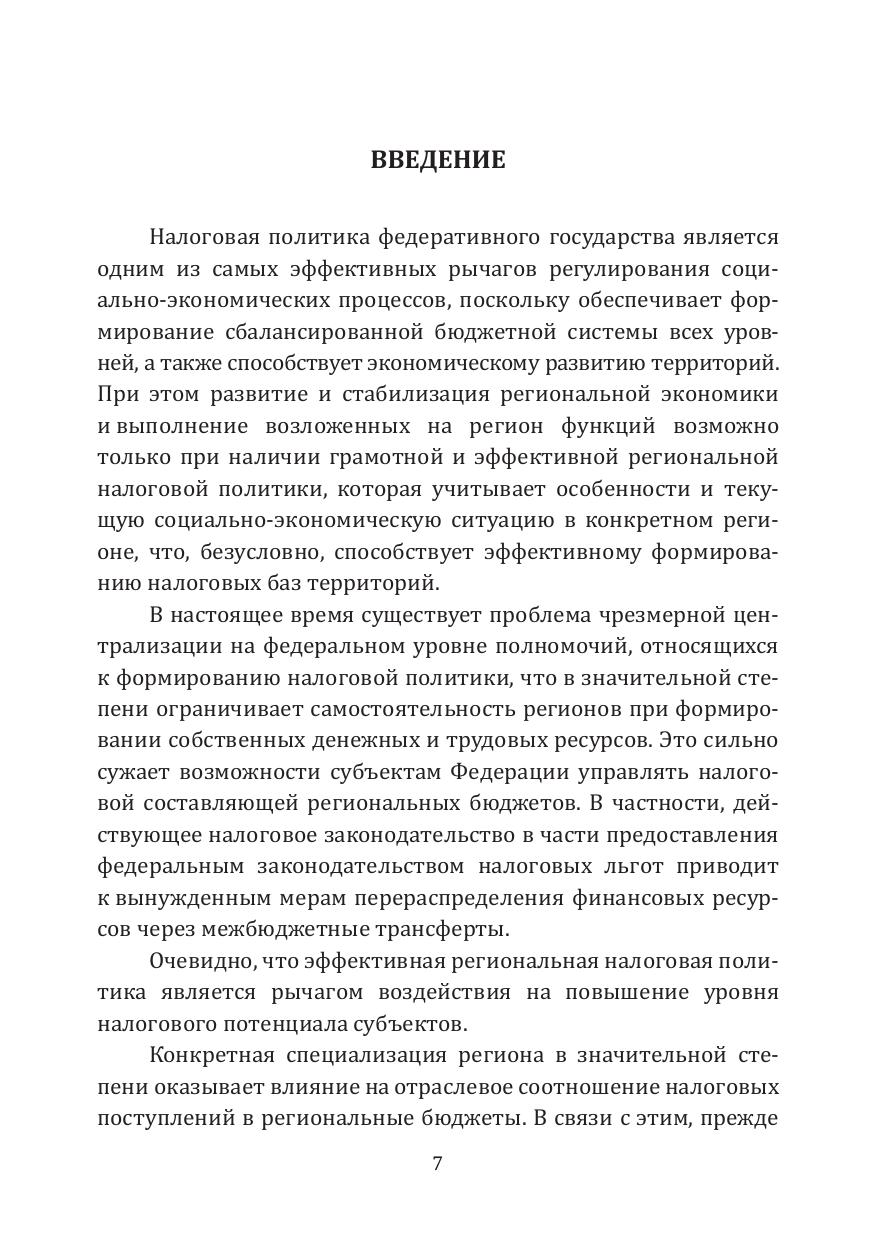 ВВЕДЕНИЕ

Налоговая политика федеративного государства является одним из самых эффективных рычагов регулирования социально-экономических процессов, поскольку обеспечивает формирование сбалансированной бюджетной системы всех уровней, а также способствует экономическому развитию территорий. При этом развитие и стабилизация региональной экономики и выполнение возложенных на регион функций возможно только при наличии грамотной и эффективной региональной налоговой политики, которая учитывает особенности и текущую социально-экономическую ситуацию в конкретном регионе, что, безусловно, способствует эффективному формированию налоговых баз территорий.

В настоящее время существует проблема чрезмерной централизации на федеральном уровне полномочий, относящихся к формированию налоговой политики, что в значительной степени ограничивает самостоятельность регионов при формировании собственных денежных и трудовых ресурсов. Это сильно сужает возможности субъектам Федерации управлять налоговой составляющей региональных бюджетов. В частности, действующее налоговое законодательство в части предоставления федеральным законодательством налоговых льгот приводит к вынужденным мерам перераспределения финансовых ресурсов через межбюджетные трансферты.

Очевидно, что эффективная региональная налоговая политика является рычагом воздействия на повышение уровня налогового потенциала субъектов.

Конкретная специализация региона в значительной степени оказывает влияние на отраслевое соотношение налоговых поступлений в региональные бюджеты. В связи с этим, прежде

7